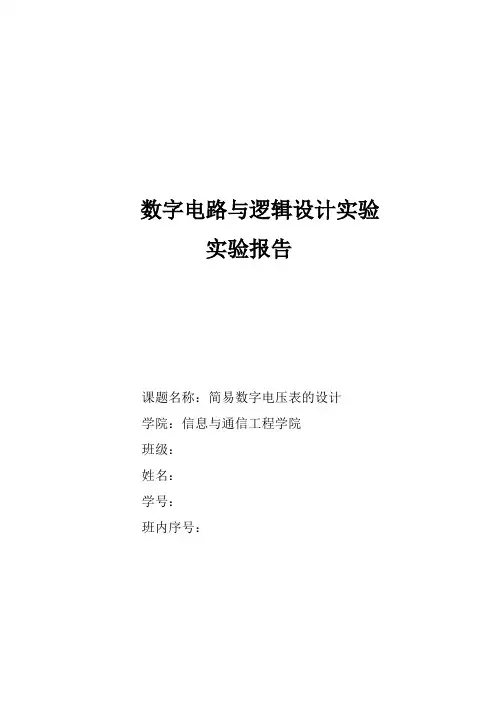 数字电路与逻辑设计实验
实验报告

课题名称：简易数字电压表的设计
学院：信息与通信工程学院
班级：
姓名：
学号：
班内序号：